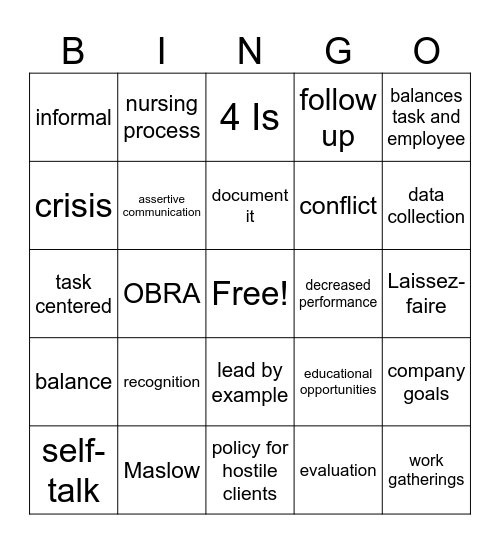 | B | I | N | G | O |
|---|---|---|---|---|
| informal | nursing process | 4 Is | follow up | balances task and employee |
| crisis | assertive communication | document it | conflict | data collection |
| task centered | OBRA | Free! | decreased performance | Laissez-faire |
| balance | recognition | lead by example | educational opportunities | company goals |
| self-talk | Maslow | policy for hostile clients | evaluation | work gatherings |